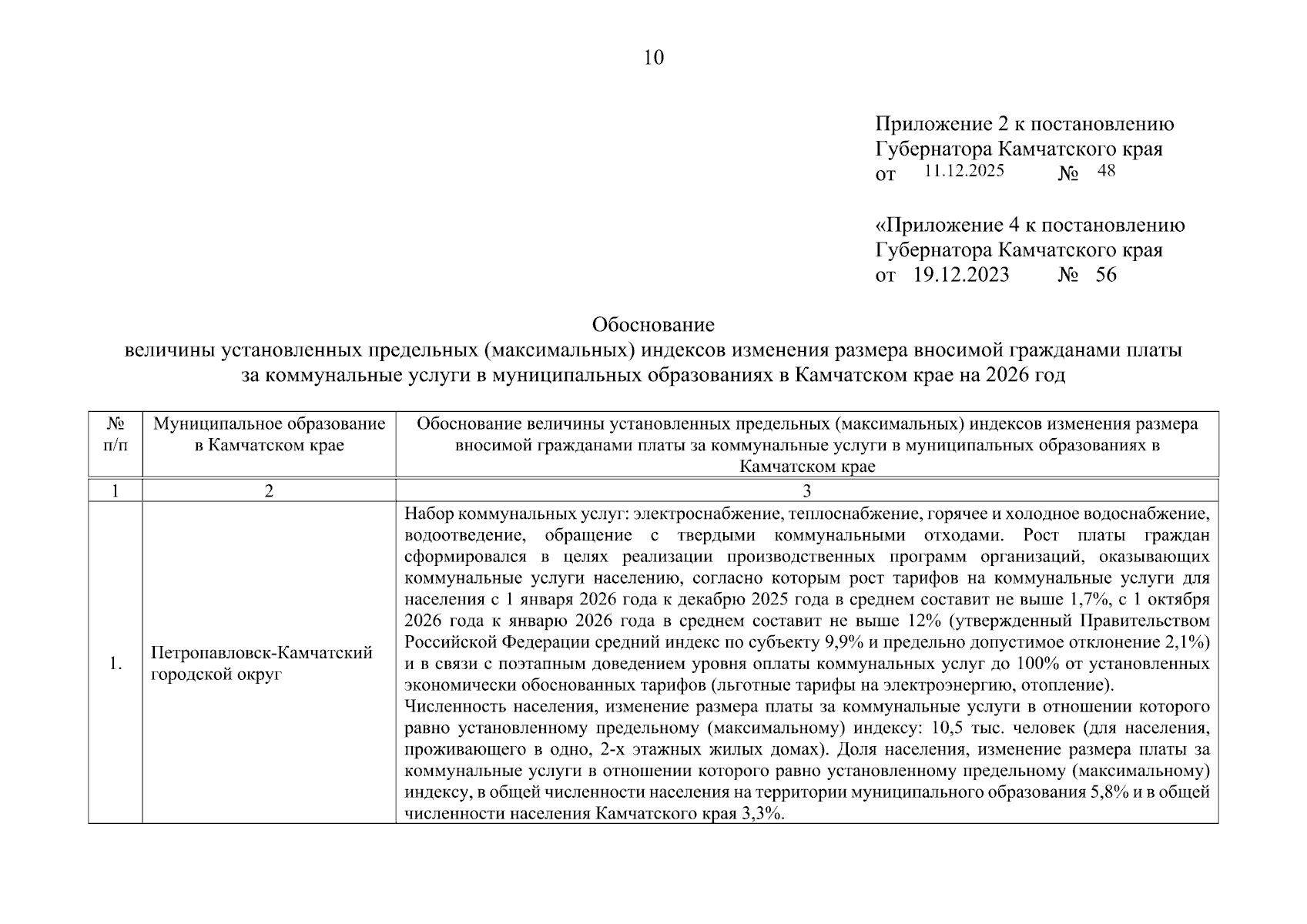 10

Приложение 2 к постановлению Губернатора Камчатского края
от 11.12.2025 № 48

«Приложение 4 к постановлению Губернатора Камчатского края
от 19.12.2023 № 56

Обоснование
величины установленных предельных (максимальных) индексов изменения размера вносимой гражданами платы за коммунальные услуги в муниципальных образованиях в Камчатском крае на 2026 год

| № п/п | Муниципальное образование в Камчатском крае | Обоснование величины установленных предельных (максимальных) индексов изменения размера вносимой гражданами платы за коммунальные услуги в муниципальных образованиях в Камчатском крае |
|---|---|---|
| 1 | 2 | 3 |
| 1. | Петропавловск-Камчатский городской округ | Набор коммунальных услуг: электроснабжение, теплоснабжение, горячее и холодное водоснабжение, водоотведение, обращение с твердыми коммунальными отходами. Рост платы граждан сформировался в целях реализации производственных программ организаций, оказывающих коммунальные услуги населению, согласно которым рост тарифов на коммунальные услуги для населения с 1 января 2026 года к декабрю 2025 года в среднем составит не выше 1,7%, с 1 октября 2026 года к январю 2026 года в среднем составит не выше 12% (утвержденный Правительством Российской Федерации средний индекс по субъекту 9,9% и предельно допустимое отклонение 2,1%) и в связи с поэтапным доведением уровня оплаты коммунальных услуг до 100% от установленных экономически обоснованных тарифов (льготные тарифы на электроэнергию, отопление). Численность населения, изменение размера платы за коммунальные услуги в отношении которого равно установленному предельному (максимальному) индексу: 10,5 тыс. человек (для населения, проживающего в одно, 2-х этажных жилых домах). Доля населения, изменение размера платы за коммунальные услуги в отношении которого равно установленному предельному (максимальному) индексу, в общей численности населения на территории муниципального образования 5,8% и в общей численности населения Камчатского края 3,3%. |